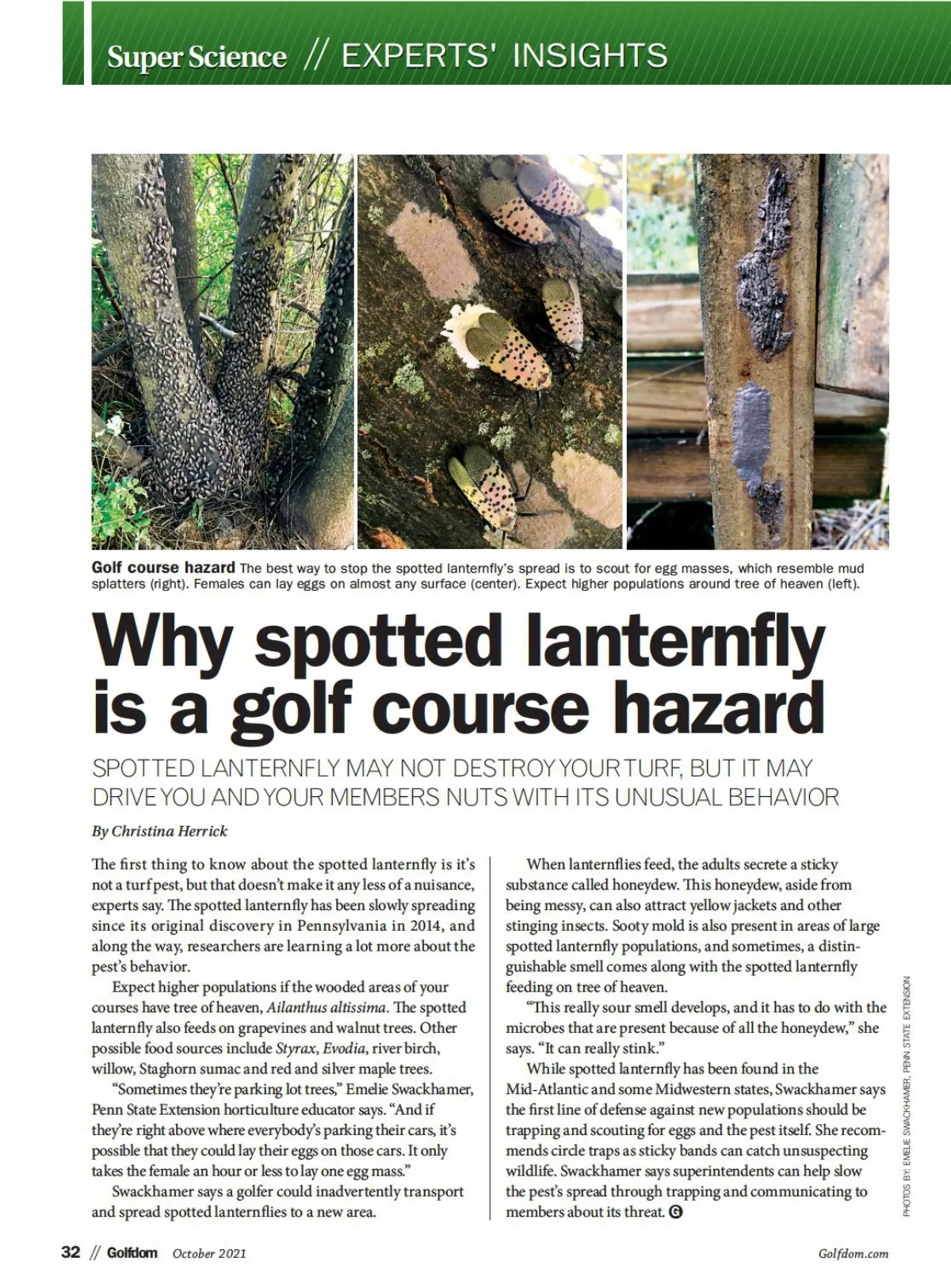 Super Science // EXPERTS' INSIGHTS

Golf course hazard The best way to stop the spotted lanternfly's spread is to scout for egg masses, which resemble mud splatters (right). Females can lay eggs on almost any surface (center). Expect higher populations around tree of heaven (left).

Why spotted lanternfly is a golf course hazard

SPOTTED LANTERNFLY MAY NOT DESTROY YOUR TURF, BUT IT MAY DRIVE YOU AND YOUR MEMBERS NUTS WITH ITS UNUSUAL BEHAVIOR

By Christina Herrick

The first thing to know about the spotted lanternfly is it's not a turf pest, but that doesn't make it any less of a nuisance, experts say. The spotted lanternfly has been slowly spreading since its original discovery in Pennsylvania in 2014, and along the way, researchers are learning a lot more about the pest's behavior.

Expect higher populations if the wooded areas of your courses have tree of heaven, Ailanthus altissima. The spotted lanternfly also feeds on grapevines and walnut trees. Other possible food sources include Styrax, Evodia, river birch, willow, Staghorn sumac and red and silver maple trees.

"Sometimes they're parking lot trees," Emelie Swackhamer, Penn State Extension horticulture educator says. "And if they're right above where everybody's parking their cars, it's possible that they could lay their eggs on those cars. It only takes the female an hour or less to lay one egg mass."

Swackhamer says a golfer could inadvertently transport and spread spotted lanternflies to a new area.

When lanternflies feed, the adults secrete a sticky substance called honeydew. This honeydew, aside from being messy, can also attract yellow jackets and other stinging insects. Sooty mold is also present in areas of large spotted lanternfly populations, and sometimes, a distinguishable smell comes along with the spotted lanternfly feeding on tree of heaven.

"This really sour smell develops, and it has to do with the microbes that are present because of all the honeydew," she says. "It can really stink."

While spotted lanternfly has been found in the Mid-Atlantic and some Midwestern states, Swackhamer says the first line of defense against new populations should be trapping and scouting for eggs and the pest itself. She recommends circle traps as sticky bands can catch unsuspecting wildlife. Swackhamer says superintendents can help slow the pest's spread through trapping and communicating to members about its threat. G

PHOTOS BY: EMELIE SWACKHAMER, PENN STATE EXTENSION

32 // Golfdom October 2021

Golfdom.com